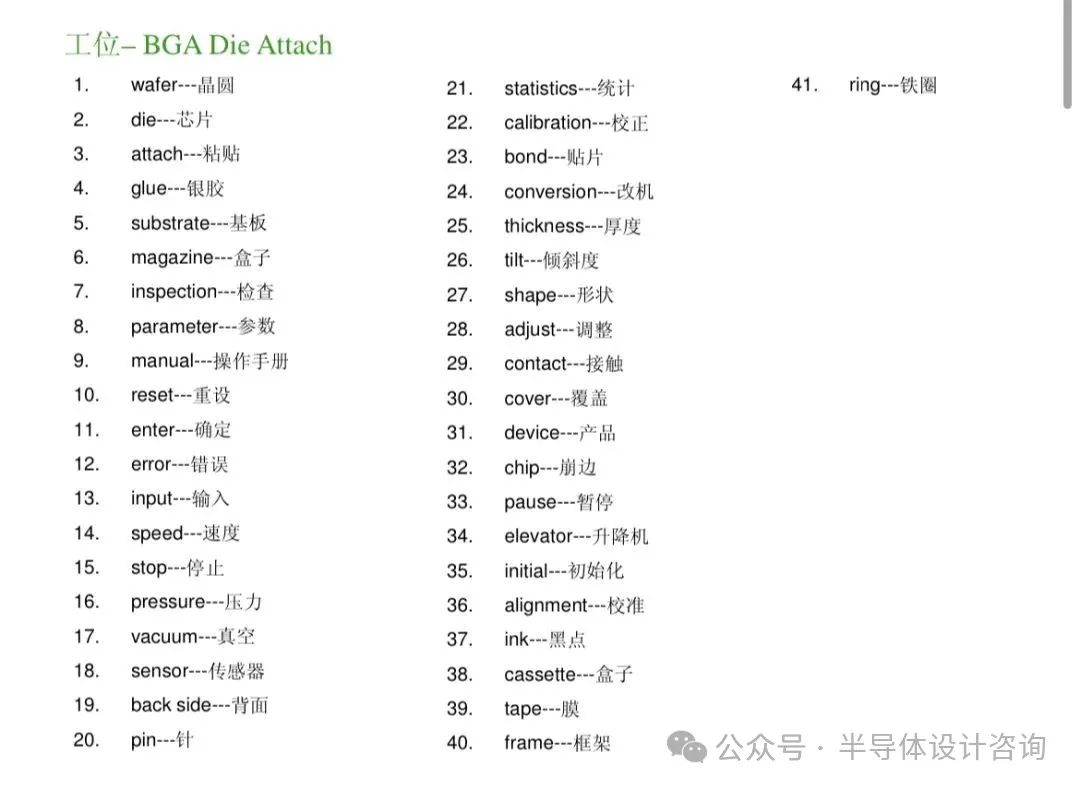 工位– BGA Die Attach

1. wafer---晶圆
2. die---芯片
3. attach---粘贴
4. glue---银胶
5. substrate---基板
6. magazine---盒子
7. inspection---检查
8. parameter---参数
9. manual---操作手册
10. reset---重设
11. enter---确定
12. error---错误
13. input---输入
14. speed---速度
15. stop---停止
16. pressure---压力
17. vacuum---真空
18. sensor---传感器
19. back side---背面
20. pin---针

21. statistics---统计
22. calibration---校正
23. bond---贴片
24. conversion---改机
25. thickness---厚度
26. tilt---倾斜度
27. shape---形状
28. adjust---调整
29. contact---接触
30. cover---覆盖
31. device---产品
32. chip---崩边
33. pause---暂停
34. elevator---升降机
35. initial---初始化
36. alignment---校准
37. ink---黑点
38. cassette---盒子
39. tape---膜
40. frame---框架

41. ring---铁圈

公众号 · 半导体设计咨询